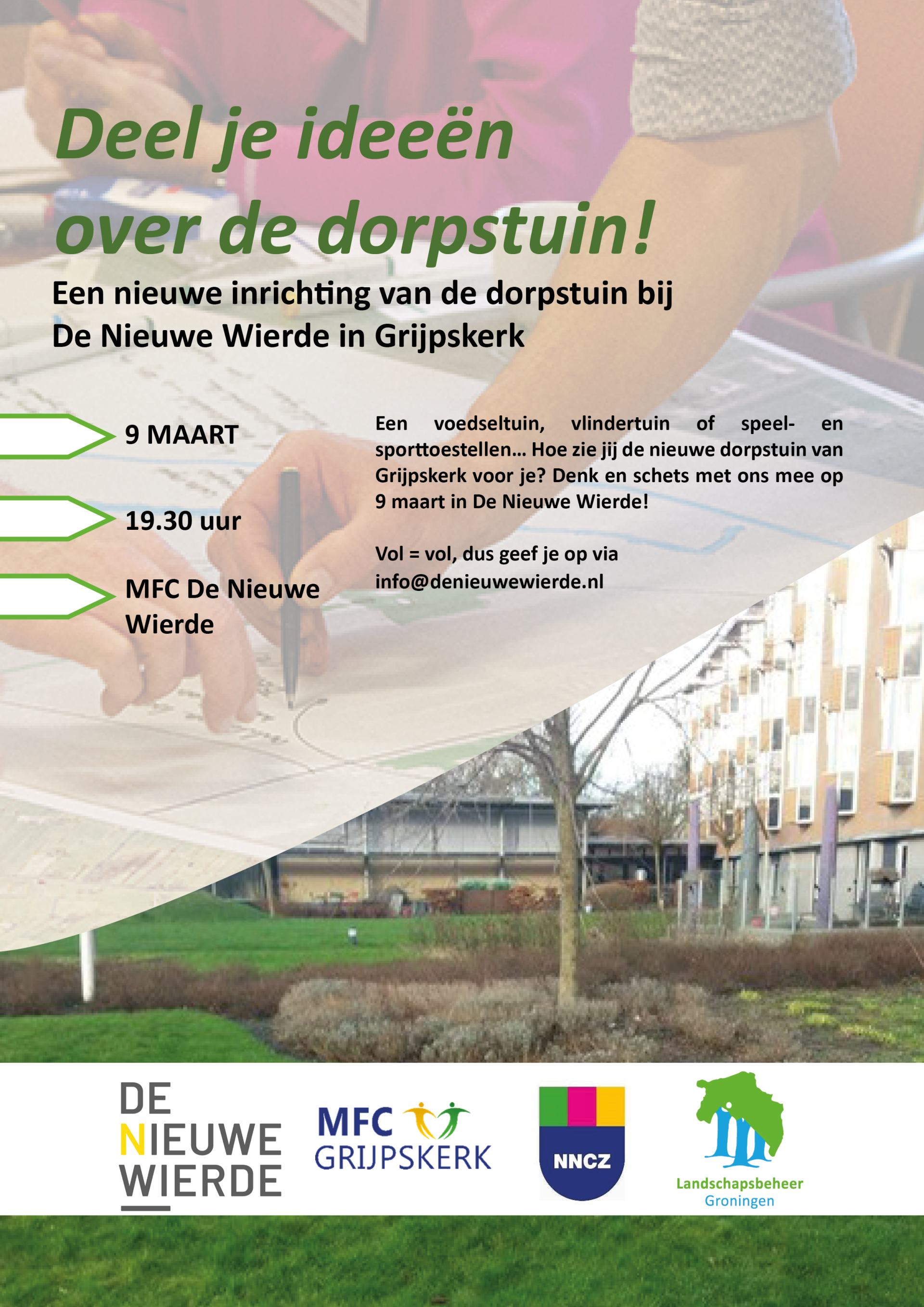 Deel je ideeën over de dorpstuin!

Een nieuwe inrichting van de dorpstuin bij De Nieuwe Wierde in Grijpskerk

9 MAART

19.30 uur

MFC De Nieuwe Wierde

Een voedseltuin, vlindertuin of speel- en sporttoestellen... Hoe zie jij de nieuwe dorpstuin van Grijpskerk voor je? Denk en schets met ons mee op 9 maart in De Nieuwe Wierde!

Vol = vol, dus geef je op via info@denieuwewierde.nl

DE NIEUWE WIERDE

MFC GRIJPSKERK

NNCZ

Landschapsbeheer Groningen